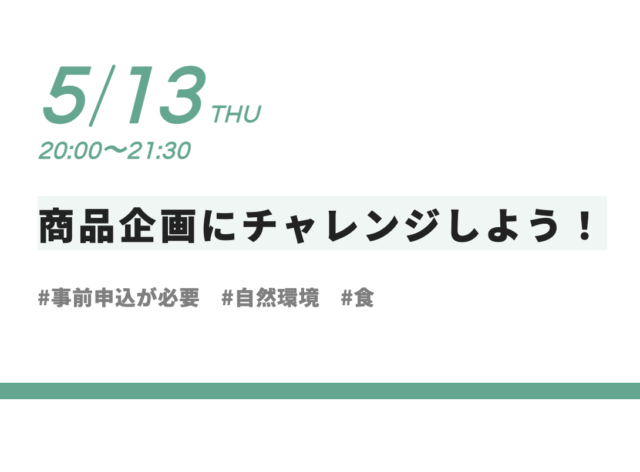 5/13 THU
20:00〜21:30

商品企画にチャレンジしよう！

#事前申込が必要　#自然環境　#食